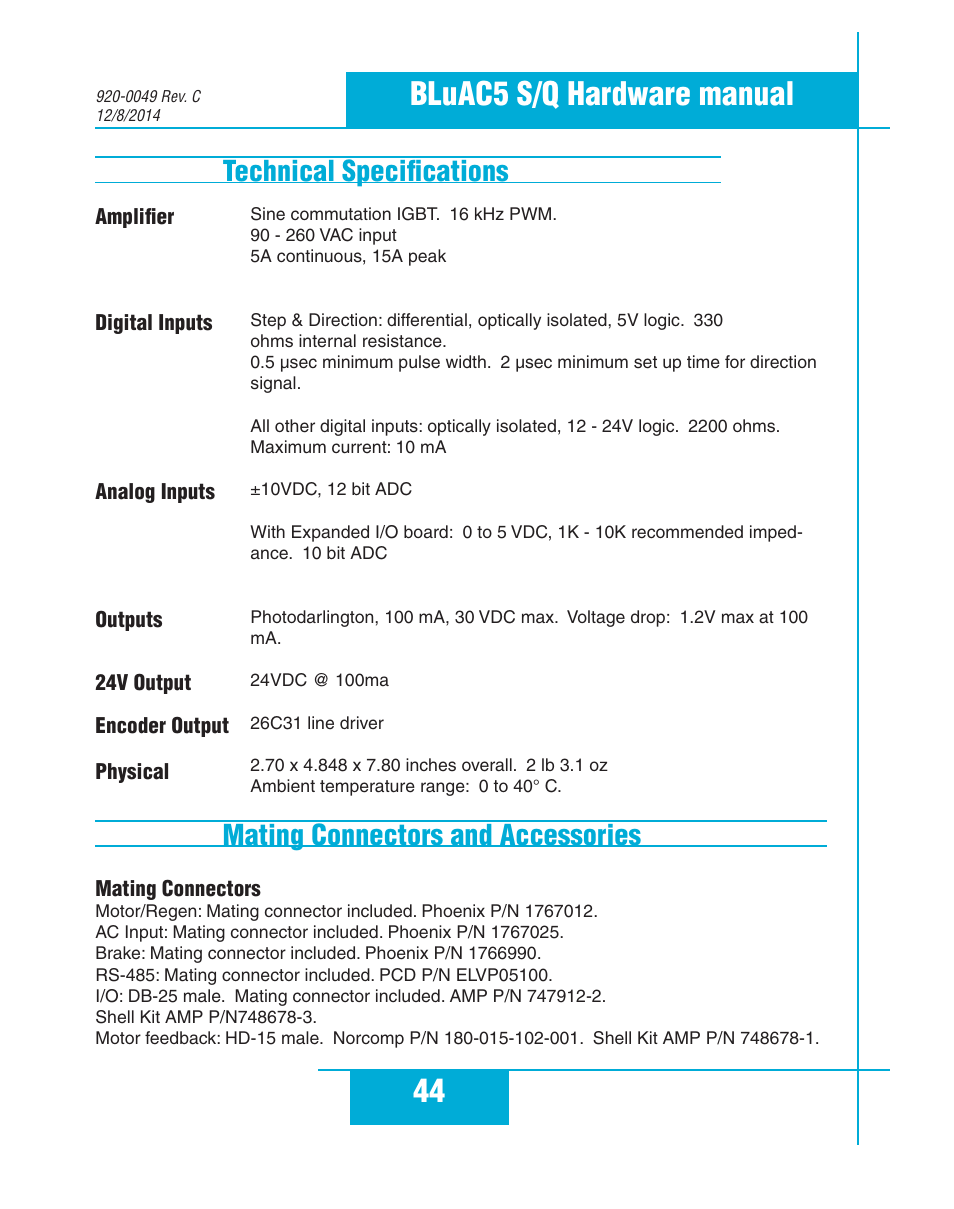 920-0049 Rev. C
12/8/2014

BLuAC5 S/Q Hardware manual

Technical Specifications

Amplifier
Sine commutation IGBT. 16 kHz PWM.
90 - 260 VAC input
5A continuous, 15A peak

Digital Inputs
Step & Direction: differential, optically isolated, 5V logic. 330 ohms internal resistance.
0.5 µsec minimum pulse width. 2 µsec minimum set up time for direction signal.

All other digital inputs: optically isolated, 12 - 24V logic. 2200 ohms. Maximum current: 10 mA

Analog Inputs
±10VDC, 12 bit ADC

With Expanded I/O board: 0 to 5 VDC, 1K - 10K recommended impedance. 10 bit ADC

Outputs
Photodarlington, 100 mA, 30 VDC max. Voltage drop: 1.2V max at 100 mA.

24V Output
24VDC @ 100ma

Encoder Output
26C31 line driver

Physical
2.70 x 4.848 x 7.80 inches overall. 2 lb 3.1 oz
Ambient temperature range: 0 to 40° C.

Mating Connectors and Accessories

Mating Connectors
Motor/Regen: Mating connector included. Phoenix P/N 1767012.
AC Input: Mating connector included. Phoenix P/N 1767025.
Brake: Mating connector included. Phoenix P/N 1766990.
RS-485: Mating connector included. PCD P/N ELVP05100.
I/O: DB-25 male. Mating connector included. AMP P/N 747912-2.
Shell Kit AMP P/N748678-3.
Motor feedback: HD-15 male. Norcomp P/N 180-015-102-001. Shell Kit AMP P/N 748678-1.

44